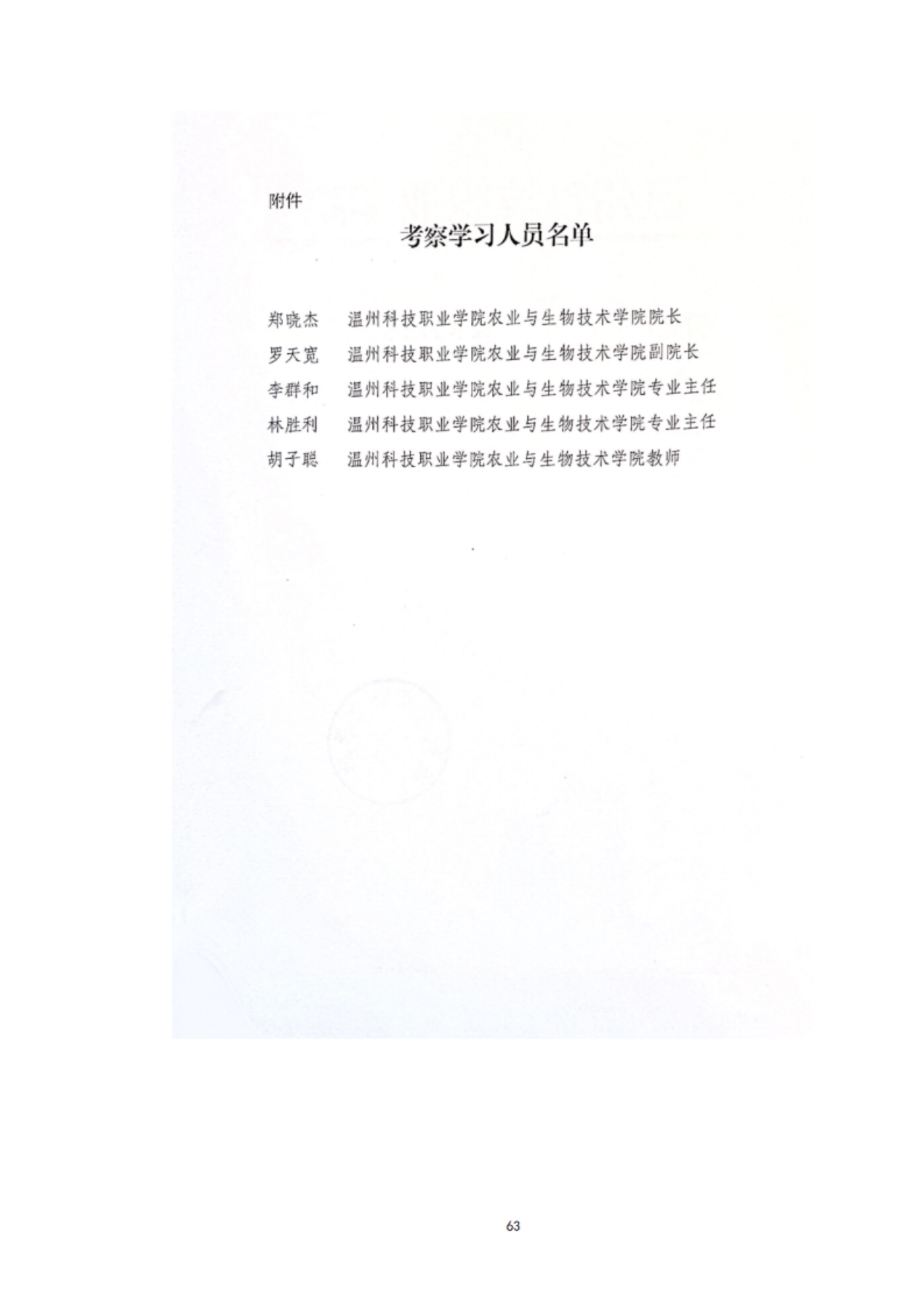 附件

考察学习人员名单

郑晓杰 温州科技职业学院农业与生物技术学院院长
罗天宽 温州科技职业学院农业与生物技术学院副院长
李群和 温州科技职业学院农业与生物技术学院专业主任
林胜利 温州科技职业学院农业与生物技术学院专业主任
胡子聪 温州科技职业学院农业与生物技术学院教师

63